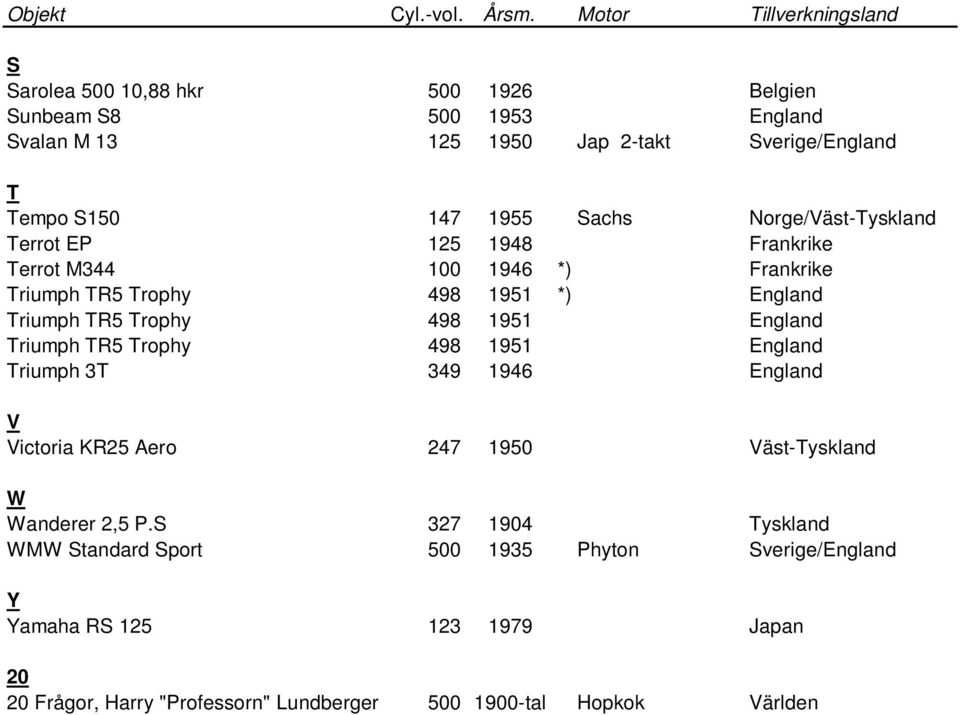 | Objekt | Cyl.-vol. | Årsm. | Motor | Tillverkningsland |
|---|---|---|---|---|
| S | | | | |
| Sarolea 500 10,88 hkr | 500 | 1926 | | Belgien |
| Sunbeam S8 | 500 | 1953 | | England |
| Svalan M 13 | 125 | 1950 | Jap 2-takt | Sverige/England |
| T | | | | |
| Tempo S150 | 147 | 1955 | Sachs | Norge/Väst-Tyskland |
| Terrot EP | 125 | 1948 | | Frankrike |
| Terrot M344 | 100 | 1946 | *) | Frankrike |
| Triumph TR5 Trophy | 498 | 1951 | *) | England |
| Triumph TR5 Trophy | 498 | 1951 | | England |
| Triumph TR5 Trophy | 498 | 1951 | | England |
| Triumph 3T | 349 | 1946 | | England |
| V | | | | |
| Victoria KR25 Aero | 247 | 1950 | | Väst-Tyskland |
| W | | | | |
| Wanderer 2,5 P.S | 327 | 1904 | | Tyskland |
| WMW Standard Sport | 500 | 1935 | Phyton | Sverige/England |
| Y | | | | |
| Yamaha RS 125 | 123 | 1979 | | Japan |
| 20 | | | | |
| 20 Frågor, Harry "Professorn" Lundberger | 500 | 1900-tal | Hopkok | Världen |